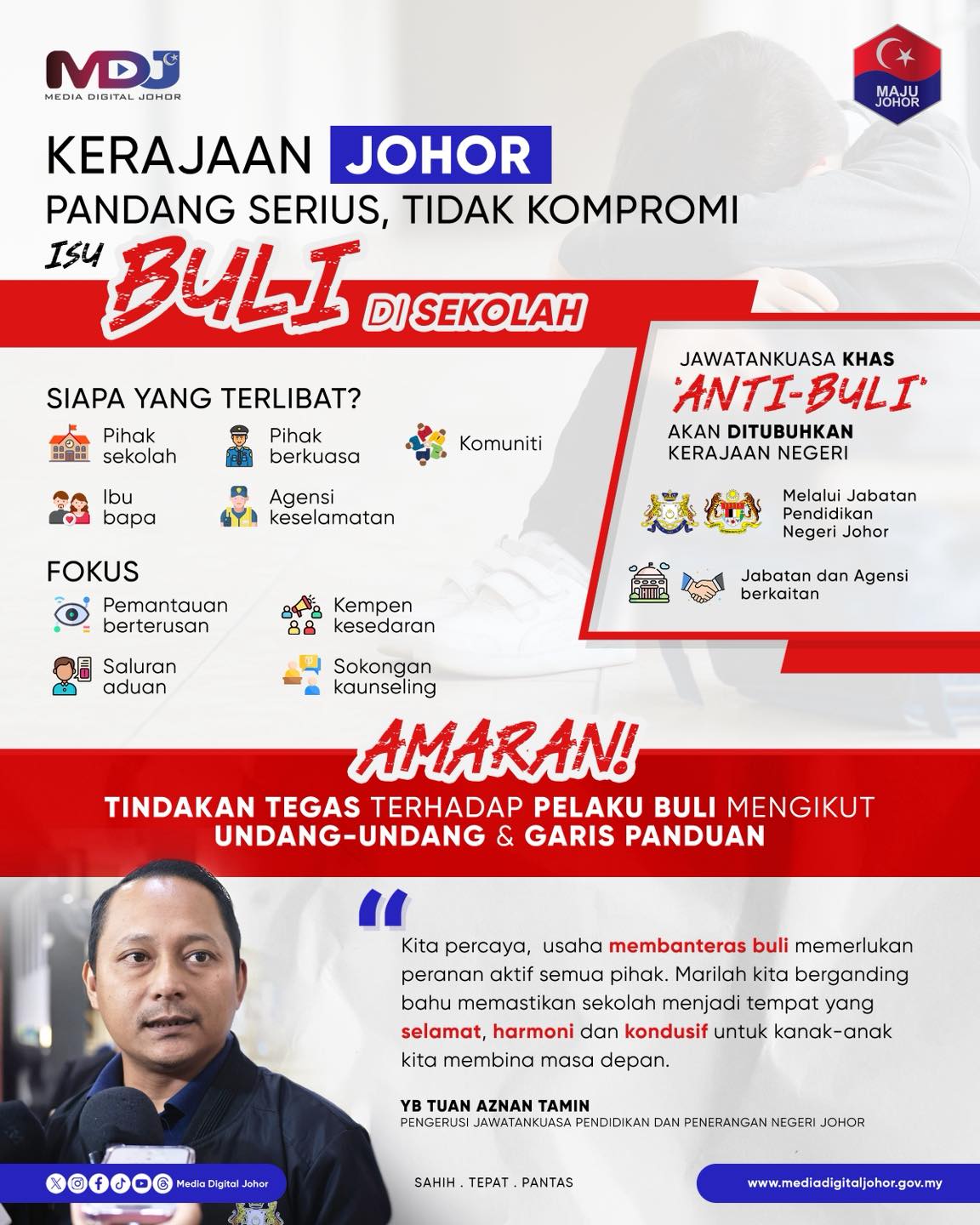 MDJ
MEDIA DIGITAL JOHOR

MAJU JOHOR

KERAJAAN JOHOR
PANDANG SERIUS, TIDAK KOMPROMI
ISU BULI DI SEKOLAH

SIAPA YANG TERLIBAT?

Pihak sekolah
Pihak berkuasa
Komuniti
Ibu bapa
Agensi keselamatan

FOKUS

Pemantauan berterusan
Kempen kesedaran
Saluran aduan
Sokongan kaunseling

JAWATANKUASA KHAS 'ANTI-BULI' AKAN DITUBUHKAN KERAJAAN NEGERI

Melalui Jabatan Pendidikan Negeri Johor

Jabatan dan Agensi berkaitan

AMARAN!
TINDAKAN TEGAS TERHADAP PELAKU BULI MENGIKUT UNDANG-UNDANG & GARIS PANDUAN

Kita percaya, usaha membanteras buli memerlukan peranan aktif semua pihak. Marilah kita berganding bahu memastikan sekolah menjadi tempat yang selamat, harmoni dan kondusif untuk kanak-anak kita membina masa depan.

YB TUAN AZNAN TAMIN
PENGERUSI JAWATANKUASA PENDIDIKAN DAN PENERANGAN NEGERI JOHOR

Media Digital Johor
SAHIH . TEPAT . PANTAS
www.mediadigitaljohor.gov.my